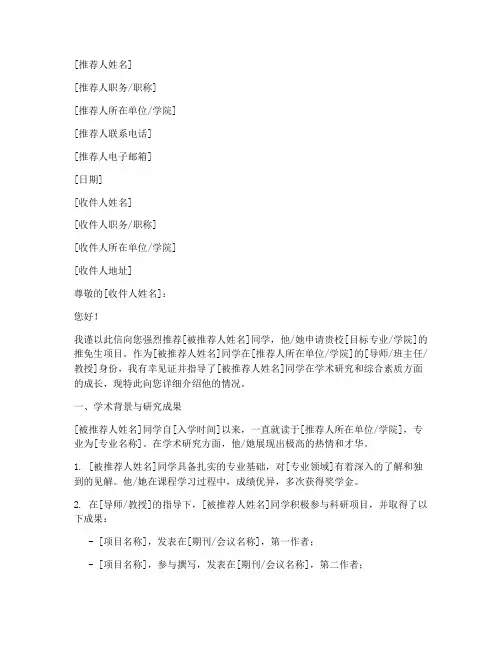 [推荐人姓名]

[推荐人职务/职称]

[推荐人所在单位/学院]

[推荐人联系电话]

[推荐人电子邮箱]

[日期]

[收件人姓名]

[收件人职务/职称]

[收件人所在单位/学院]

[收件人地址]

尊敬的[收件人姓名]：

您好！

我谨以此信向您强烈推荐[被推荐人姓名]同学，他/她申请贵校[目标专业/学院]的推免生项目。作为[被推荐人姓名]同学在[推荐人所在单位/学院]的[导师/班主任/教授]身份，我有幸见证并指导了[被推荐人姓名]同学在学术研究和综合素质方面的成长，现特此向您详细介绍他的情况。

一、学术背景与研究成果

[被推荐人姓名]同学自[入学时间]以来，一直就读于[推荐人所在单位/学院]，专业为[专业名称]。在学术研究方面，他/她展现出极高的热情和才华。

1. [被推荐人姓名]同学具备扎实的专业基础，对[专业领域]有着深入的了解和独到的见解。他/她在课程学习过程中，成绩优异，多次获得奖学金。

2. 在[导师/教授]的指导下，[被推荐人姓名]同学积极参与科研项目，并取得了以下成果：

- [项目名称]，发表在[期刊/会议名称]，第一作者；

- [项目名称]，参与撰写，发表在[期刊/会议名称]，第二作者；